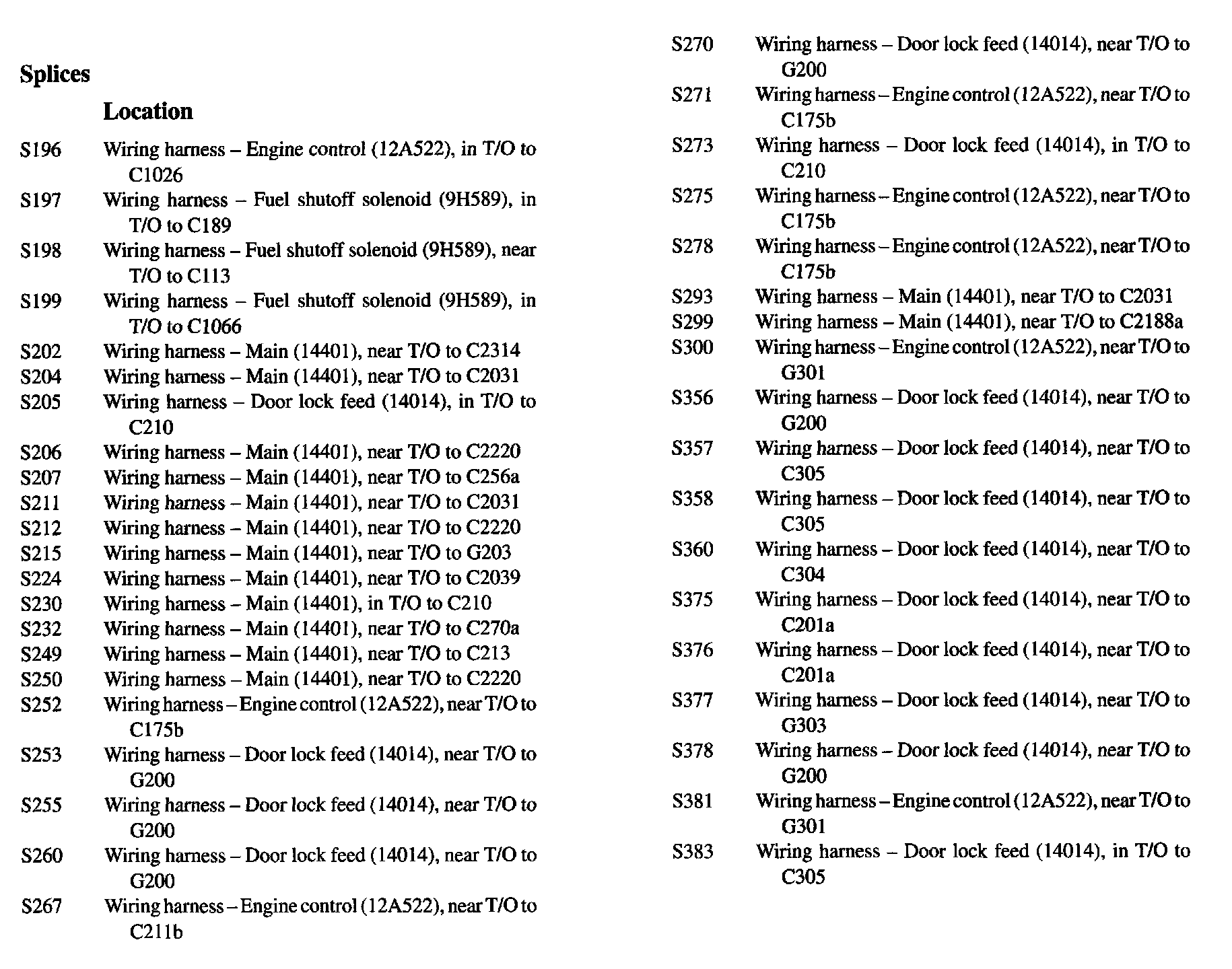 Splices

Location

S196 Wiring harness – Engine control (12A522), in T/O to C1026
S197 Wiring harness – Fuel shutoff solenoid (9H589), in T/O to C189
S198 Wiring harness – Fuel shutoff solenoid (9H589), near T/O to C113
S199 Wiring harness – Fuel shutoff solenoid (9H589), in T/O to C1066
S202 Wiring harness – Main (14401), near T/O to C2314
S204 Wiring harness – Main (14401), near T/O to C2031
S205 Wiring harness – Door lock feed (14014), in T/O to C210
S206 Wiring harness – Main (14401), near T/O to C2220
S207 Wiring harness – Main (14401), near T/O to C256a
S211 Wiring harness – Main (14401), near T/O to C2031
S212 Wiring harness – Main (14401), near T/O to C2220
S215 Wiring harness – Main (14401), near T/O to G203
S224 Wiring harness – Main (14401), near T/O to C2039
S230 Wiring harness – Main (14401), in T/O to C210
S232 Wiring harness – Main (14401), near T/O to C270a
S249 Wiring harness – Main (14401), near T/O to C213
S250 Wiring harness – Main (14401), near T/O to C2220
S252 Wiring harness – Engine control (12A522), near T/O to C175b
S253 Wiring harness – Door lock feed (14014), near T/O to G200
S255 Wiring harness – Door lock feed (14014), near T/O to G200
S260 Wiring harness – Door lock feed (14014), near T/O to G200
S267 Wiring harness – Engine control (12A522), near T/O to C211b

S270 Wiring harness – Door lock feed (14014), near T/O to G200
S271 Wiring harness – Engine control (12A522), near T/O to C175b
S273 Wiring harness – Door lock feed (14014), in T/O to C210
S275 Wiring harness – Engine control (12A522), near T/O to C175b
S278 Wiring harness – Engine control (12A522), near T/O to C175b
S293 Wiring harness – Main (14401), near T/O to C2031
S299 Wiring harness – Main (14401), near T/O to C2188a
S300 Wiring harness – Engine control (12A522), near T/O to G301
S356 Wiring harness – Door lock feed (14014), near T/O to G200
S357 Wiring harness – Door lock feed (14014), near T/O to C305
S358 Wiring harness – Door lock feed (14014), near T/O to C305
S360 Wiring harness – Door lock feed (14014), near T/O to C304
S375 Wiring harness – Door lock feed (14014), near T/O to C201a
S376 Wiring harness – Door lock feed (14014), near T/O to C201a
S377 Wiring harness – Door lock feed (14014), near T/O to G303
S378 Wiring harness – Door lock feed (14014), near T/O to G200
S381 Wiring harness – Engine control (12A522), near T/O to G301
S383 Wiring harness – Door lock feed (14014), in T/O to C305